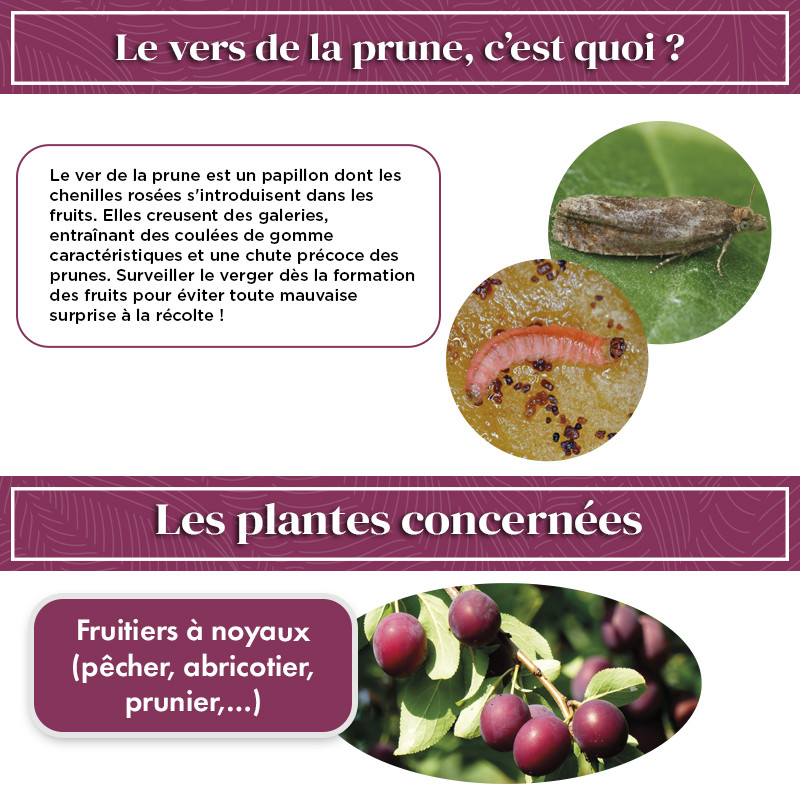 Le vers de la prune, c'est quoi ?

Le ver de la prune est un papillon dont les chenilles rosées s'introduisent dans les fruits. Elles creusent des galeries, entraînant des coulées de gomme caractéristiques et une chute précoce des prunes. Surveiller le verger dès la formation des fruits pour éviter toute mauvaise surprise à la récolte !

Les plantes concernées

Fruitiers à noyaux (pêcher, abricotier, prunier,...)